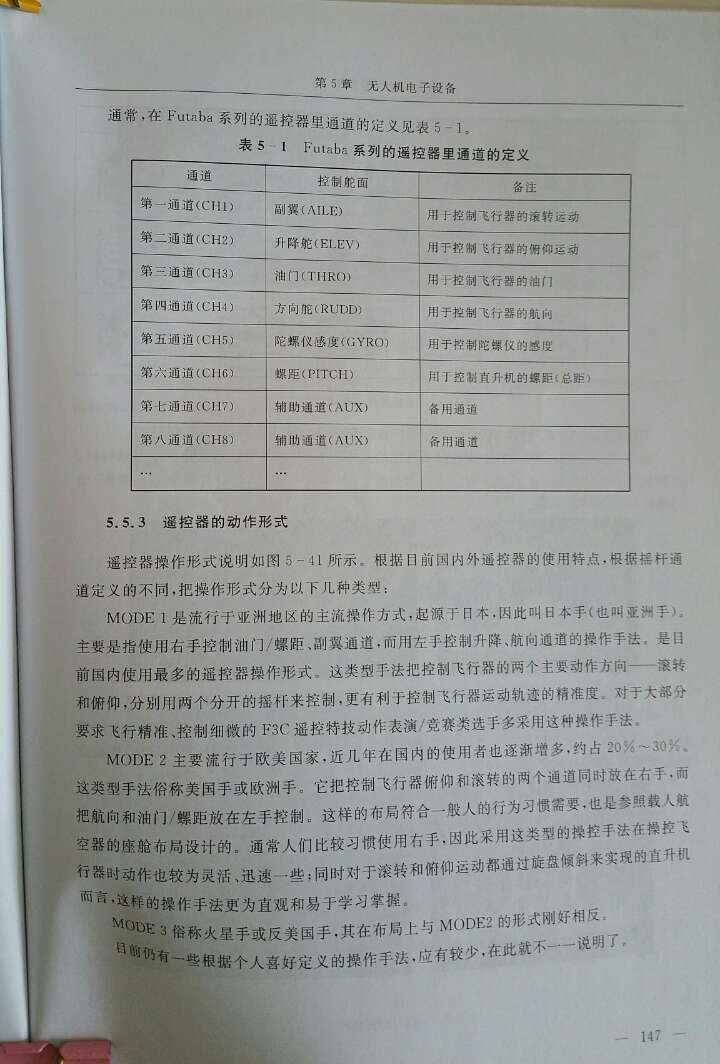 第5章 无人机电子设备

通常,在Futaba系列的遥控器里通道的定义见表5-1。

表5-1 Futaba系列的遥控器里通道的定义

| 通道 | 控制舵面 | 备注 |
|---|---|---|
| 第一通道(CH1) | 副翼(AILE) | 用于控制飞行器的滚转运动 |
| 第二通道(CH2) | 升降舵(ELEV) | 用于控制飞行器的俯仰运动 |
| 第三通道(CH3) | 油门(THRO) | 用于控制飞行器的油门 |
| 第四通道(CH4) | 方向舵(RUDD) | 用于控制飞行器的航向 |
| 第五通道(CH5) | 陀螺仪感度(GYRO) | 用于控制陀螺仪的感度 |
| 第六通道(CH6) | 螺距(PITCH) | 用于控制直升机的螺距(总距) |
| 第七通道(CH7) | 辅助通道(AUX) | 备用通道 |
| 第八通道(CH8) | 辅助通道(AUX) | 备用通道 |
| … | … | |

5.5.3 遥控器的动作形式

遥控器操作形式说明如图5-41所示。根据目前国内外遥控器的使用特点,根据摇杆通道定义的不同,把操作形式分为以下几种类型:

MODE 1是流行于亚洲地区的主流操作方式,起源于日本,因此叫日本手(也叫亚洲手)。主要是指使用右手控制油门/螺距、副翼通道,而用左手控制升降、航向通道的操作手法。是目前国内使用最多的遥控器操作形式。这类型手法把控制飞行器的两个主要动作方向——滚转和俯仰,分别用两个分开的摇杆来控制,更有利于控制飞行器运动轨迹的精准度。对于大部分要求飞行精准、控制细微的F3C遥控特技动作表演/竞赛类选手多采用这种操作手法。

MODE 2主要流行于欧美国家,近几年在国内的使用者也逐渐增多,约占20%~30%。这类型手法俗称美国手或欧洲手。它把控制飞行器俯仰和滚转的两个通道同时放在右手,而把航向和油门/螺距放在左手控制。这样的布局符合一般人的行为习惯需要,也是参照载人航空器的座舱布局设计的。通常人们比较习惯使用右手,因此采用这类型的操控手法在操控飞行器时动作也较为灵活、迅速一些;同时对于滚转和俯仰运动都通过旋盘倾斜来实现的直升机而言,这样的操作手法更为直观和易于学习掌握。

MODE 3俗称火星手或反美国手,其在布局上与MODE2的形式刚好相反。

目前仍有一些根据个人喜好定义的操作手法,应有较少,在此就不一一说明了。

— 147 —